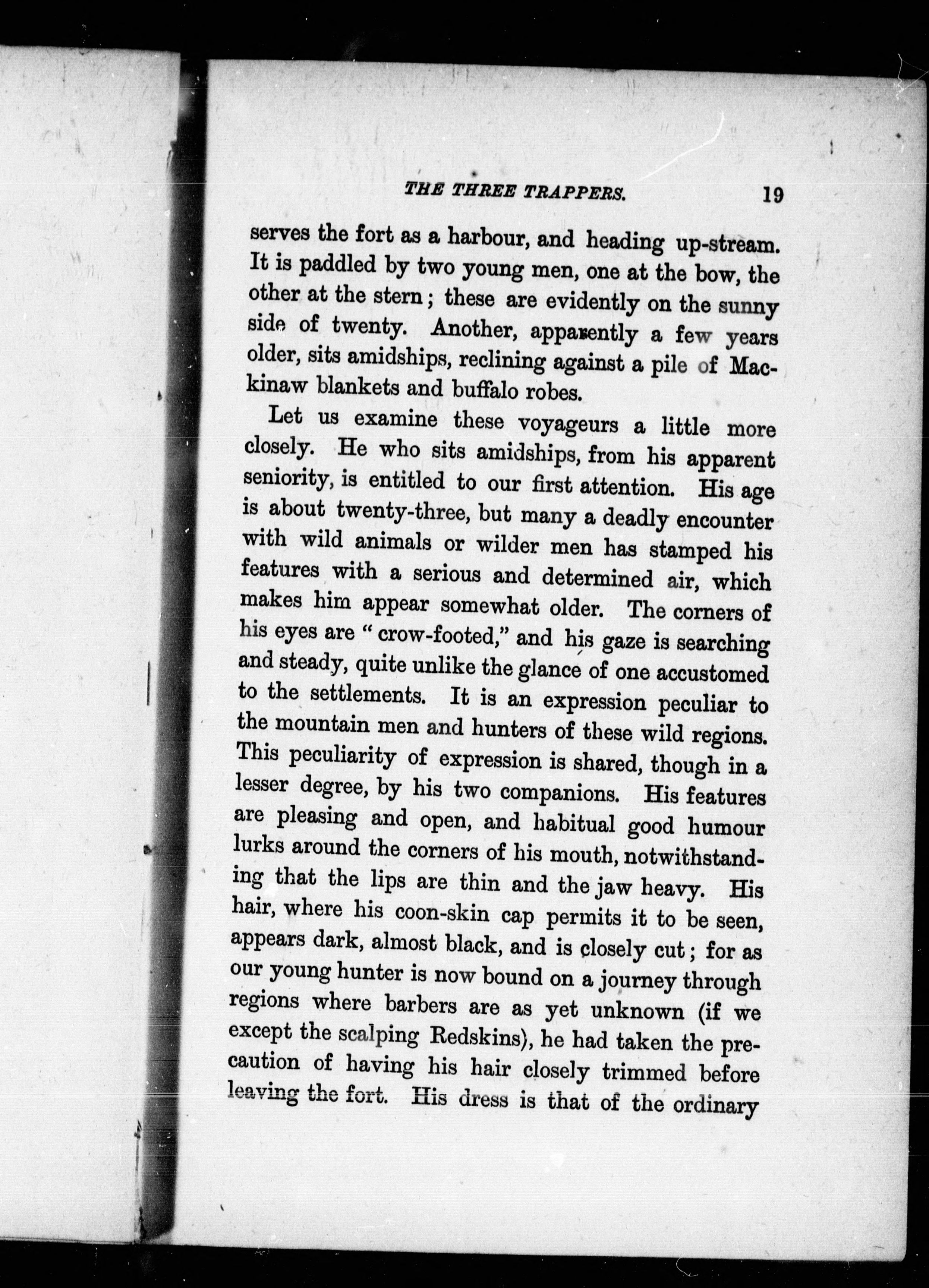 THE THREE TRAPPERS. 19

serves the fort as a harbour, and heading up-stream. It is paddled by two young men, one at the bow, the other at the stern; these are evidently on the sunny side of twenty. Another, apparently a few years older, sits amidships, reclining against a pile of Mackinaw blankets and buffalo robes.

Let us examine these voyageurs a little more closely. He who sits amidships, from his apparent seniority, is entitled to our first attention. His age is about twenty-three, but many a deadly encounter with wild animals or wilder men has stamped his features with a serious and determined air, which makes him appear somewhat older. The corners of his eyes are "crow-footed," and his gaze is searching and steady, quite unlike the glance of one accustomed to the settlements. It is an expression peculiar to the mountain men and hunters of these wild regions. This peculiarity of expression is shared, though in a lesser degree, by his two companions. His features are pleasing and open, and habitual good humour lurks around the corners of his mouth, notwithstanding that the lips are thin and the jaw heavy. His hair, where his coon-skin cap permits it to be seen, appears dark, almost black, and is closely cut; for as our young hunter is now bound on a journey through regions where barbers are as yet unknown (if we except the scalping Redskins), he had taken the precaution of having his hair closely trimmed before leaving the fort. His dress is that of the ordinary